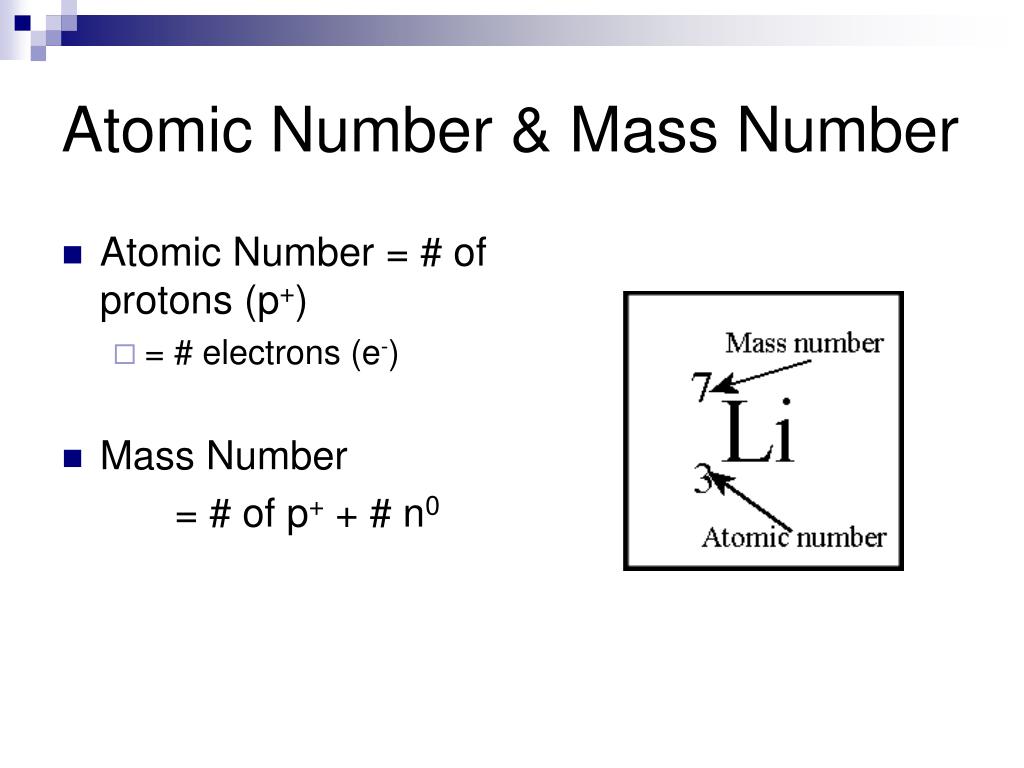 Atomic Number & Mass Number

Atomic Number = # of protons ($p^+$)

= # electrons ($e^-$)

Mass Number

= # of $p^+$ + # $n^0$

Mass number

7

Li

3

Atomic number